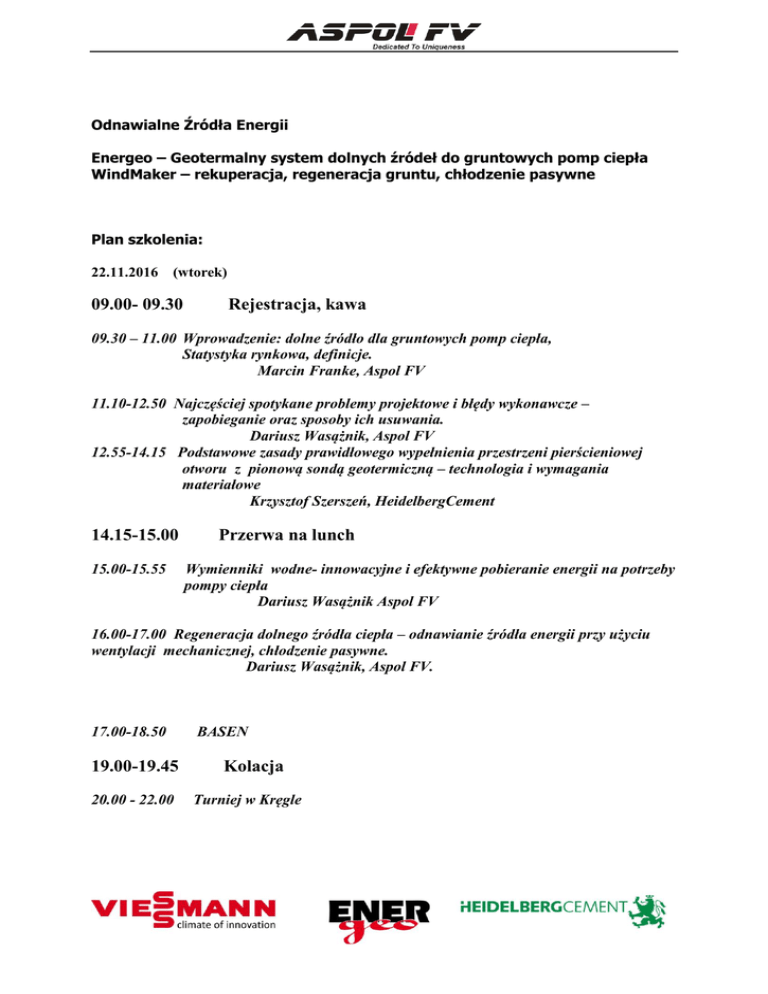 ASPOL FV
Dedicated To Uniqueness

Odnawialne Źródła Energii

Energeo – Geotermalny system dolnych źródeł do gruntowych pomp ciepła
WindMaker – rekuperacja, regeneracja gruntu, chłodzenie pasywne

Plan szkolenia:

22.11.2016 (wtorek)

09.00- 09.30 Rejestracja, kawa

09.30 – 11.00 Wprowadzenie: dolne źródło dla gruntowych pomp ciepła, Statystyka rynkowa, definicje.
Marcin Franke, Aspol FV

11.10-12.50 Najczęściej spotykane problemy projektowe i błędy wykonawcze – zapobieganie oraz sposoby ich usuwania.
Dariusz Wasążnik, Aspol FV
12.55-14.15 Podstawowe zasady prawidłowego wypełnienia przestrzeni pierścieniowej otworu z pionową sondą geotermiczną – technologia i wymagania materiałowe
Krzysztof Szerszeń, HeidelbergCement

14.15-15.00 Przerwa na lunch

15.00-15.55 Wymienniki wodne- innowacyjne i efektywne pobieranie energii na potrzeby pompy ciepła
Dariusz Wasążnik Aspol FV

16.00-17.00 Regeneracja dolnego źródła ciepła – odnawianie źródła energii przy użyciu wentylacji mechanicznej, chłodzenie pasywne.
Dariusz Wasążnik, Aspol FV.

17.00-18.50 BASEN

19.00-19.45 Kolacja

20.00 - 22.00 Turniej w Kręgle

VIESSMANN
climate of innovation

ENER geo

HEIDELBERGCEMENT